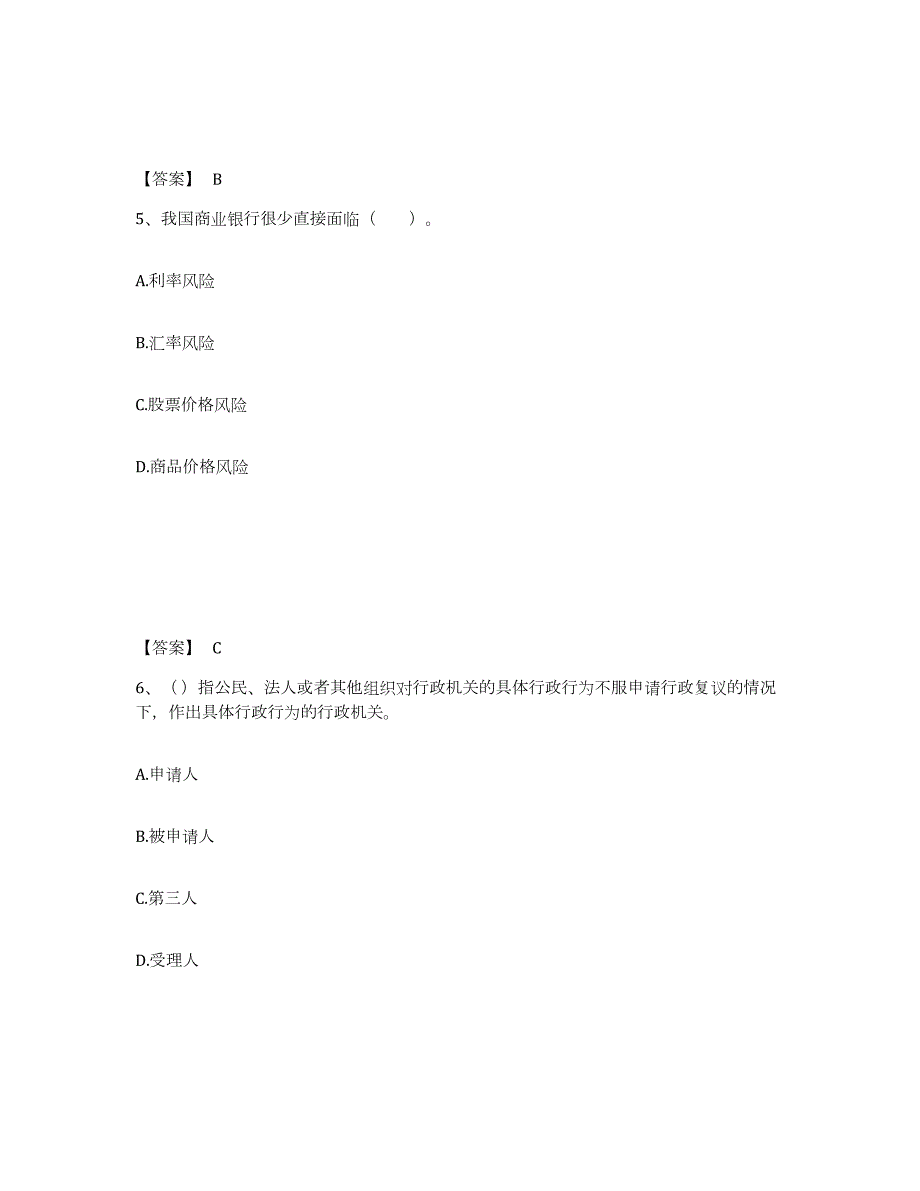 【答案】 B

5、我国商业银行很少直接面临（　　）。

A.利率风险

B.汇率风险

C.股票价格风险

D.商品价格风险

【答案】 C

6、（）指公民、法人或者其他组织对行政机关的具体行政行为不服申请行政复议的情况下，作出具体行政行为的行政机关。

A.申请人

B.被申请人

C.第三人

D.受理人